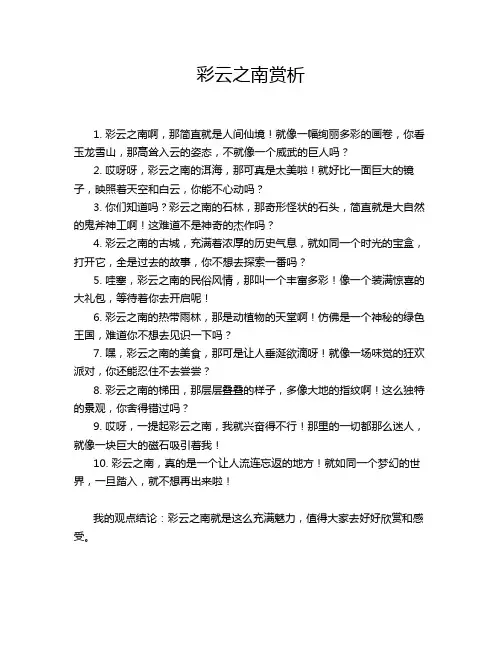 彩云之南赏析

1. 彩云之南啊，那简直就是人间仙境！就像一幅绚丽多彩的画卷，你看玉龙雪山，那高耸入云的姿态，不就像一个威武的巨人吗？

2. 哎呀呀，彩云之南的洱海，那可真是太美啦！就好比一面巨大的镜子，映照着天空和白云，你能不心动吗？

3. 你们知道吗？彩云之南的石林，那奇形怪状的石头，简直就是大自然的鬼斧神工啊！这难道不是神奇的杰作吗？

4. 彩云之南的古城，充满着浓厚的历史气息，就如同一个时光的宝盒，打开它，全是过去的故事，你不想去探索一番吗？

5. 哇塞，彩云之南的民俗风情，那叫一个丰富多彩！像一个装满惊喜的大礼包，等待着你去开启呢！

6. 彩云之南的热带雨林，那是动植物的天堂啊！仿佛是一个神秘的绿色王国，难道你不想去见识一下吗？

7. 嘿，彩云之南的美食，那可是让人垂涎欲滴呀！就像一场味觉的狂欢派对，你还能忍住不去尝尝？

8. 彩云之南的梯田，那层层叠叠的样子，多像大地的指纹啊！这么独特的景观，你舍得错过吗？

9. 哎呀，一提起彩云之南，我就兴奋得不行！那里的一切都那么迷人，就像一块巨大的磁石吸引着我！

10. 彩云之南，真的是一个让人流连忘返的地方！就如同一个梦幻的世界，一旦踏入，就不想再出来啦！

我的观点结论：彩云之南就是这么充满魅力，值得大家去好好欣赏和感受。